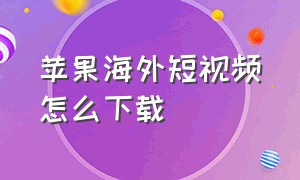 苹果海外短视频
怎么下载